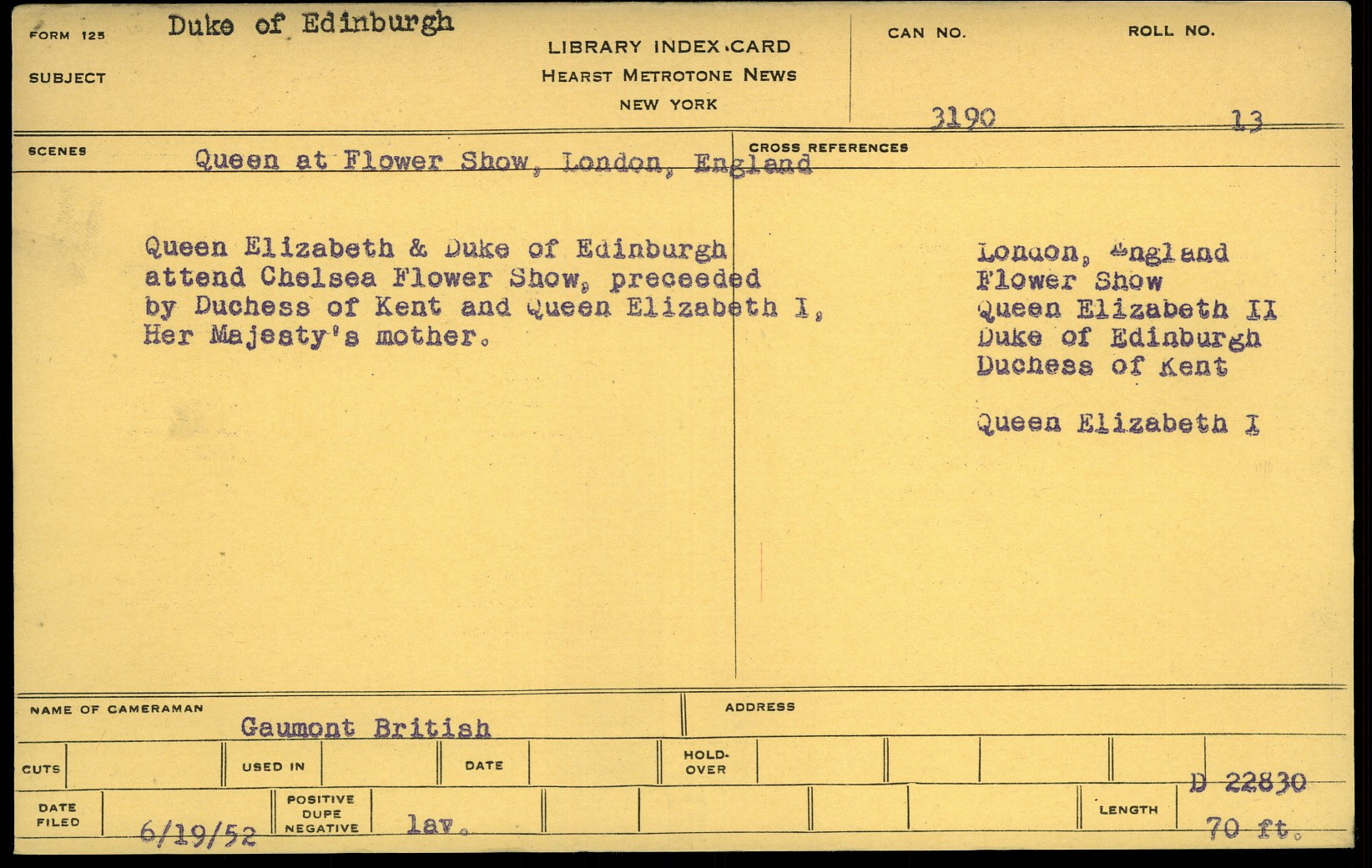 FORM 125 Duke of Edinburgh

SUBJECT

LIBRARY INDEX CARD
HEARST METROTONE NEWS
NEW YORK

CAN NO. 3190

ROLL NO. 13

SCENES Queen at Flower Show, London, England

CROSS REFERENCES

Queen Elizabeth & Duke of Edinburgh attend Chelsea Flower Show, preceeded by Duchess of Kent and Queen Elizabeth I, Her Majesty's mother.

London, England
Flower Show
Queen Elizabeth II
Duke of Edinburgh
Duchess of Kent

Queen Elizabeth I

NAME OF CAMERAMAN Gaumont British

ADDRESS

CUTS

USED IN

DATE

HOLD-OVER

D 22830

DATE FILED 6/19/52

POSITIVE DUPE NEGATIVE lav.

LENGTH 70 ft.